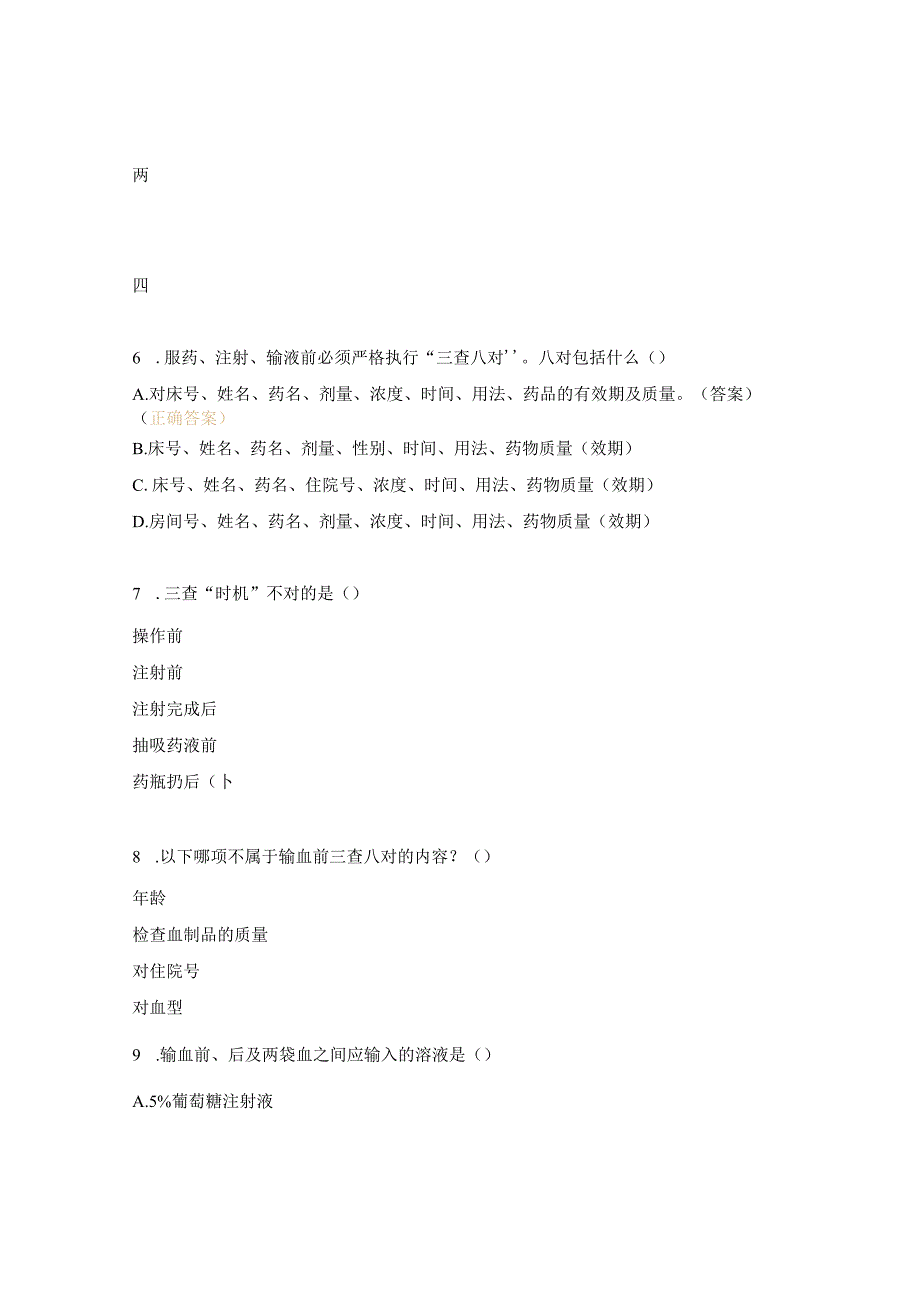 两

四

6 .服药、注射、输液前必须严格执行“三查八对''。八对包括什么()

A.对床号、姓名、药名、剂量、浓度、时间、用法、药品的有效期及质量。(答案)(正确答案)

B.床号、姓名、药名、剂量、性别、时间、用法、药物质量(效期)

C. 床号、姓名、药名、住院号、浓度、时间、用法、药物质量(效期)

D.房间号、姓名、药名、剂量、浓度、时间、用法、药物质量(效期)

7 .三查“时机”不对的是()

操作前

注射前

注射完成后

抽吸药液前

药瓶扔后(卜

8 .以下哪项不属于输血前三查八对的内容?()

年龄

检查血制品的质量

对住院号

对血型

9 .输血前、后及两袋血之间应输入的溶液是()

A.5%葡萄糖注射液